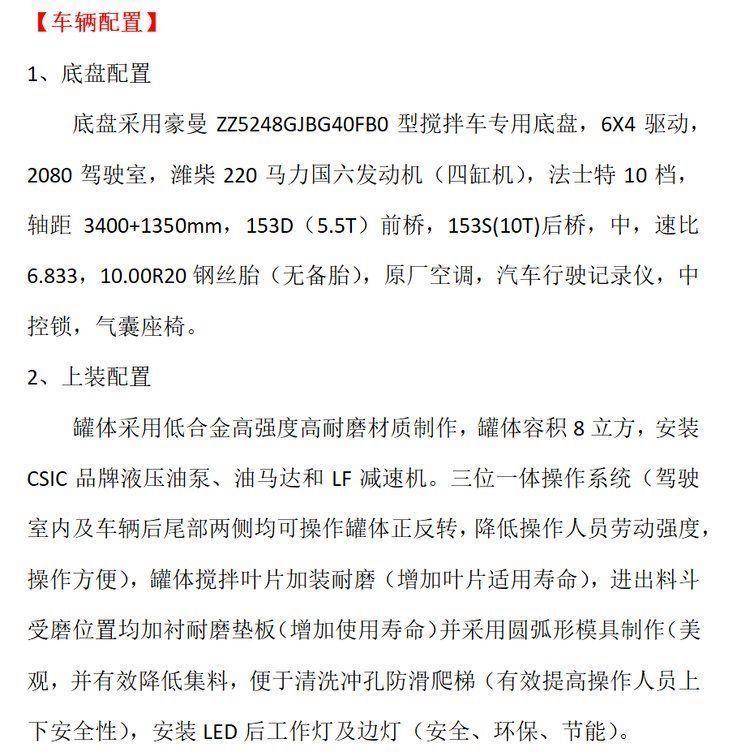 【车辆配置】

1、底盘配置

底盘采用豪曼 ZZ5248GJBG40FB0 型搅拌车专用底盘，6X4 驱动，2080 驾驶室，潍柴 220 马力国六发动机（四缸机），法士特 10 档，轴距 3400+1350mm，153D（5.5T）前桥，153S(10T)后桥，中，速比 6.833，10.00R20 钢丝胎（无备胎），原厂空调，汽车行驶记录仪，中控锁，气囊座椅。

2、上装配置

罐体采用低合金高强度高耐磨材质制作，罐体容积 8 立方，安装 CSIC 品牌液压油泵、油马达和 LF 减速机。三位一体操作系统（驾驶室内及车辆后尾部两侧均可操作罐体正反转，降低操作人员劳动强度，操作方便），罐体搅拌叶片加装耐磨（增加叶片适用寿命），进出料斗受磨位置均加衬耐磨垫板（增加使用寿命）并采用圆弧形模具制作（美观，并有效降低集料，便于清洗冲孔防滑爬梯（有效提高操作人员上下安全性），安装 LED 后工作灯及边灯（安全、环保、节能）。